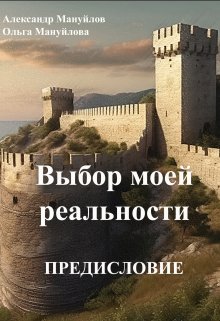 Александр Мануйлов
Ольга Мануйлова

Выбор моей реальности

ПРЕДИСЛОВИЕ